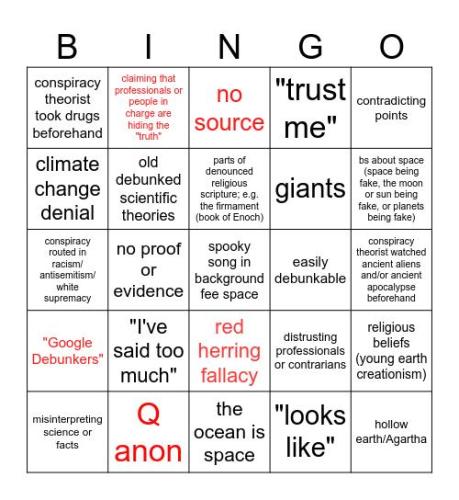 | B | I | N | G | O |
|---|---|---|---|---|
| conspiracy theorist took drugs beforehand | claiming that professionals or people in charge are hiding the "truth" | no source | "trust me" | contradicting points |
| climate change denial | old debunked scientific theories | parts of denounced religious scripture; e.g. the firmament (book of Enoch) | giants | bs about space (space being fake, the moon or sun being fake, or planets being fake) |
| conspiracy routed in racism/ antisemitism/ white supremacy | no proof or evidence | spooky song in background fee space | easily debunkable | conspiracy theorist watched ancient aliens and/or ancient apocalypse beforehand |
| "Google Debunkers" | "I've said too much" | red herring fallacy | distrusting professionals or contrarians | religious beliefs (young earth creationism) |
| misinterpreting science or facts | Q anon | the ocean is space | "looks like" | hollow earth/Agartha |